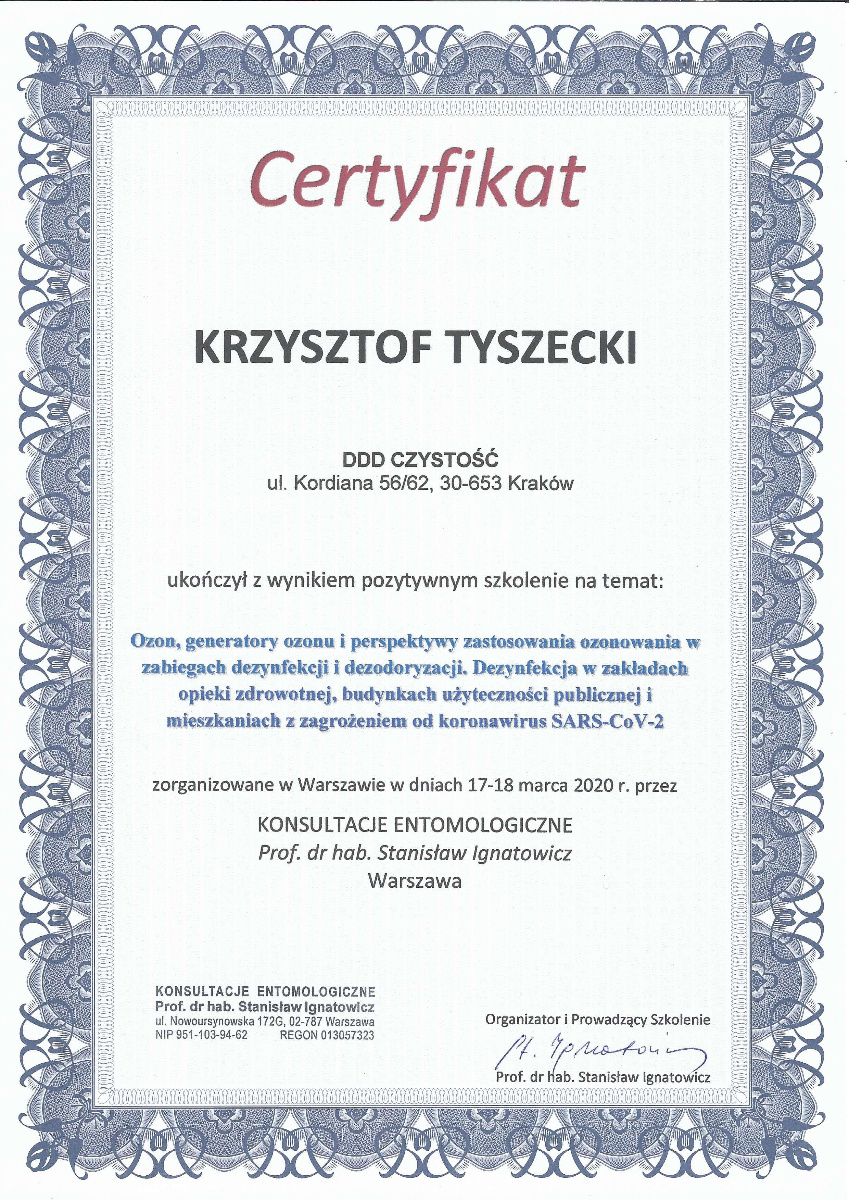 Certyfikat

KRZYSZTOF TYSZECKI

DDD CZYSTOŚĆ
ul. Kordiana 56/62, 30-653 Kraków

ukończył z wynikiem pozytywnym szkolenie na temat:

Ozon, generatory ozonu i perspektywy zastosowania ozonowania w zabiegach dezynfekcji i dezodoryzacji. Dezynfekcja w zakładach opieki zdrowotnej, budynkach użyteczności publicznej i mieszkaniach z zagrożeniem od koronawirus SARS-CoV-2

zorganizowane w Warszawie w dniach 17-18 marca 2020 r. przez

KONSULTACJE ENTOMOLOGICZNE
Prof. dr hab. Stanisław Ignatowicz
Warszawa

KONSULTACJE ENTOMOLOGICZNE
Prof. dr hab. Stanisław Ignatowicz
ul. Nowoursynowska 172G, 02-787 Warszawa
NIP 951-103-94-62 REGON 013057323

Organizator i Prowadzący Szkolenie
H. Ignatowicz
Prof. dr hab. Stanisław Ignatowicz